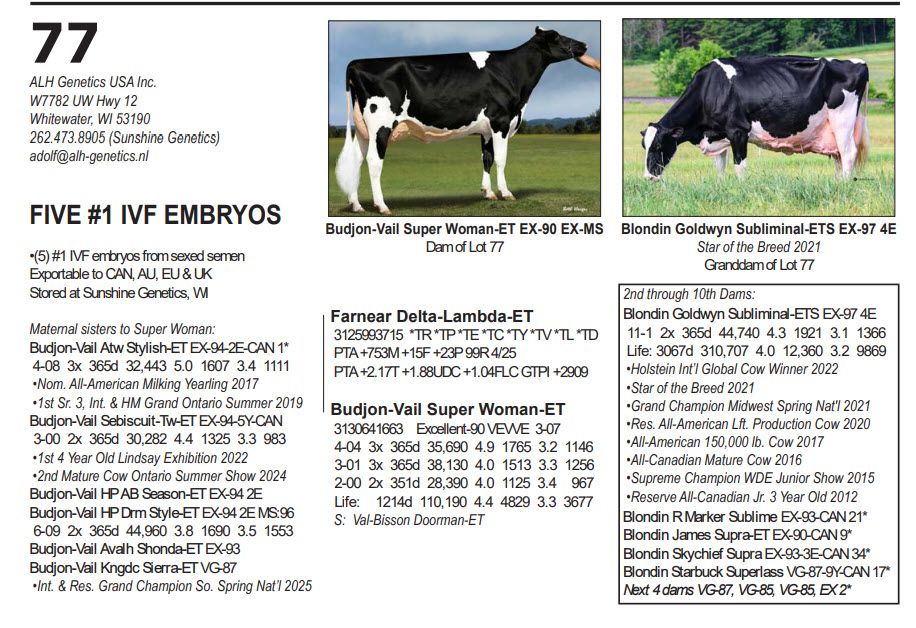 77

ALH Genetics USA Inc.
W7782 UW Hwy 12
Whitewater, WI 53190
262.473.8905 (Sunshine Genetics)
adolf@alh-genetics.nl

FIVE #1 IVF EMBRYOS

•(5) #1 IVF embryos from sexed semen
Exportable to CAN, AU, EU & UK
Stored at Sunshine Genetics, WI

Maternal sisters to Super Woman:
Budjon-Vail Atw Stylish-ET EX-94-2E-CAN 1*
4-08 3x 365d 32,443 5.0 1607 3.4 1111
•Nom. All-American Milking Yearling 2017
•1st Sr. 3, Int. & HM Grand Ontario Summer 2019
Budjon-Vail Sebiscuit-Tw-ET EX-94-5Y-CAN
3-00 2x 365d 30,282 4.4 1325 3.3 983
•1st 4 Year Old Lindsay Exhibition 2022
•2nd Mature Cow Ontario Summer Show 2024
Budjon-Vail HP AB Season-ET EX-94 2E
Budjon-Vail HP Drm Style-ET EX-94 2E MS:96
6-09 2x 365d 44,960 3.8 1690 3.5 1553
Budjon-Vail Avalh Shonda-ET EX-93
Budjon-Vail Kngdc Sierra-ET VG-87
•Int. & Res. Grand Champion So. Spring Nat'l 2025

Budjon-Vail Super Woman-ET EX-90 EX-MS
Dam of Lot 77

Farnear Delta-Lambda-ET
3125993715 *TR *TP *TE *TC *TY *TV *TL *TD
PTA +753M +15F +23P 99R 4/25
PTA +2.17T +1.88UDC +1.04FLC GTPI +2909

Budjon-Vail Super Woman-ET
3130641663 Excellent-90 VEVVE 3-07
4-04 3x 365d 35,690 4.9 1765 3.2 1146
3-01 3x 365d 38,130 4.0 1513 3.3 1256
2-00 2x 351d 28,390 4.0 1125 3.4 967
Life: 1214d 110,190 4.4 4829 3.3 3677
S: Val-Bisson Doorman-ET

Blondin Goldwyn Subliminal-ETS EX-97 4E
Star of the Breed 2021
Granddam of Lot 77

2nd through 10th Dams:
Blondin Goldwyn Subliminal-ETS EX-97 4E
11-1 2x 365d 44,740 4.3 1921 3.1 1366
Life: 3067d 310,707 4.0 12,360 3.2 9869
•Holstein Int'l Global Cow Winner 2022
•Star of the Breed 2021
•Grand Champion Midwest Spring Nat'l 2021
•Res. All-American Lft. Production Cow 2020
•All-American 150,000 lb. Cow 2017
•All-Canadian Mature Cow 2016
•Supreme Champion WDE Junior Show 2015
•Reserve All-Canadian Jr. 3 Year Old 2012
Blondin R Marker Sublime EX-93-CAN 21*
Blondin James Supra-ET EX-90-CAN 9*
Blondin Skychief Supra EX-93-3E-CAN 34*
Blondin Starbuck Superlass VG-87-9Y-CAN 17*
Next 4 dams VG-87, VG-85, VG-85, EX 2*